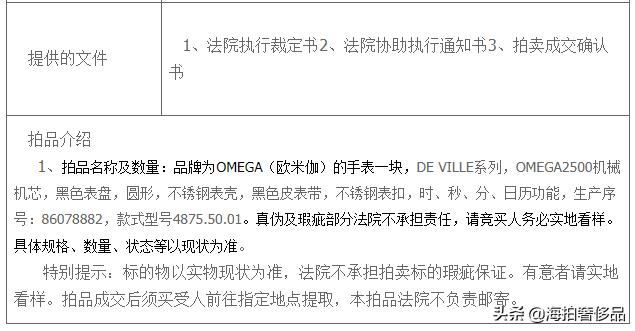 | 提供的文件 | 1、法院执行裁定书2、法院协助执行通知书3、拍卖成交确认书 |
|---|---|

拍品介绍

1、拍品名称及数量：品牌为OMEGA（欧米伽）的手表一块，DE VILLE系列，OMEGA2500机械机芯，黑色表盘，圆形，不锈钢表壳，黑色皮表带，不锈钢表扣，时、秒、分、日历功能，生产序号：86078882，款式型号4875.50.01。真伪及瑕疵部分法院不承担责任，请竞买人务必实地看样。具体规格、数量、状态等以现状为准。

特别提示：标的物以实物现状为准，法院不承担拍卖标的瑕疵保证。有意者请实地看样。拍品成交后须买受人前往指定地点提取，本拍品法院不负责邮寄。

头条 @海拍奢侈品